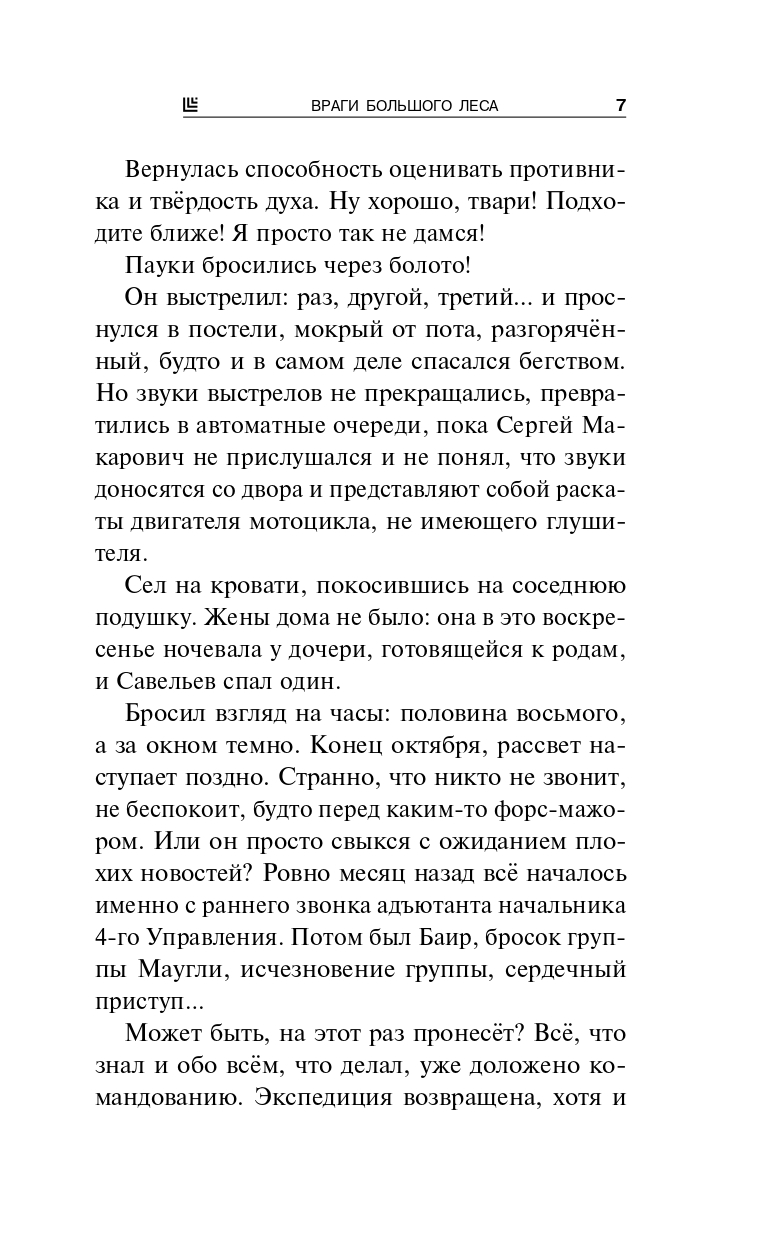 ВРАГИ БОЛЬШОГО ЛЕСА 7

Вернулась способность оценивать противника и твёрдость духа. Ну хорошо, твари! Подходите ближе! Я просто так не дамся!

Пауки бросились через болото!

Он выстрелил: раз, другой, третий... и проснулся в постели, мокрый от пота, разгорячённый, будто и в самом деле спасался бегством. Но звуки выстрелов не прекращались, превратились в автоматные очереди, пока Сергей Макарович не прислушался и не понял, что звуки доносятся со двора и представляют собой раскаты двигателя мотоцикла, не имеющего глушителя.

Сел на кровати, покосившись на соседнюю подушку. Жены дома не было: она в это воскресенье ночевала у дочери, готовящейся к родам, и Савельев спал один.

Бросил взгляд на часы: половина восьмого, а за окном темно. Конец октября, рассвет наступает поздно. Странно, что никто не звонит, не беспокоит, будто перед каким-то форс-мажором. Или он просто свыкся с ожиданием плохих новостей? Ровно месяц назад всё началось именно с раннего звонка адъютанта начальника 4-го Управления. Потом был Баир, бросок группы Маугли, исчезновение группы, сердечный приступ...

Может быть, на этот раз пронесёт? Всё, что знал и обо всём, что делал, уже доложено командованию. Экспедиция возвращена, хотя и